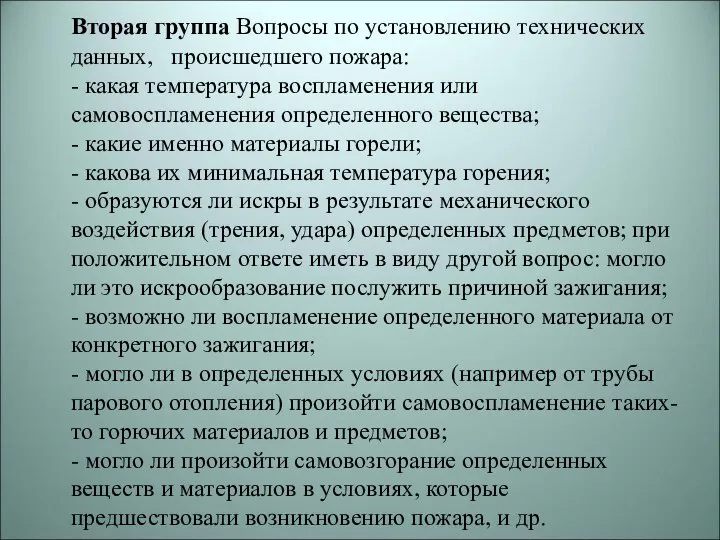 Вторая группа Вопросы по установлению технических данных, происшедшего пожара:
- какая температура воспламенения или самовоспламенения определенного вещества;
- какие именно материалы горели;
- какова их минимальная температура горения;
- образуются ли искры в результате механического воздействия (трения, удара) определенных предметов; при положительном ответе иметь в виду другой вопрос: могло ли это искрообразование послужить причиной зажигания;
- возможно ли воспламенение определенного материала от конкретного зажигания;
- могло ли в определенных условиях (например от трубы парового отопления) произойти самовоспламенение таких-то горючих материалов и предметов;
- могло ли произойти самовозгорание определенных веществ и материалов в условиях, которые предшествовали возникновению пожара, и др.